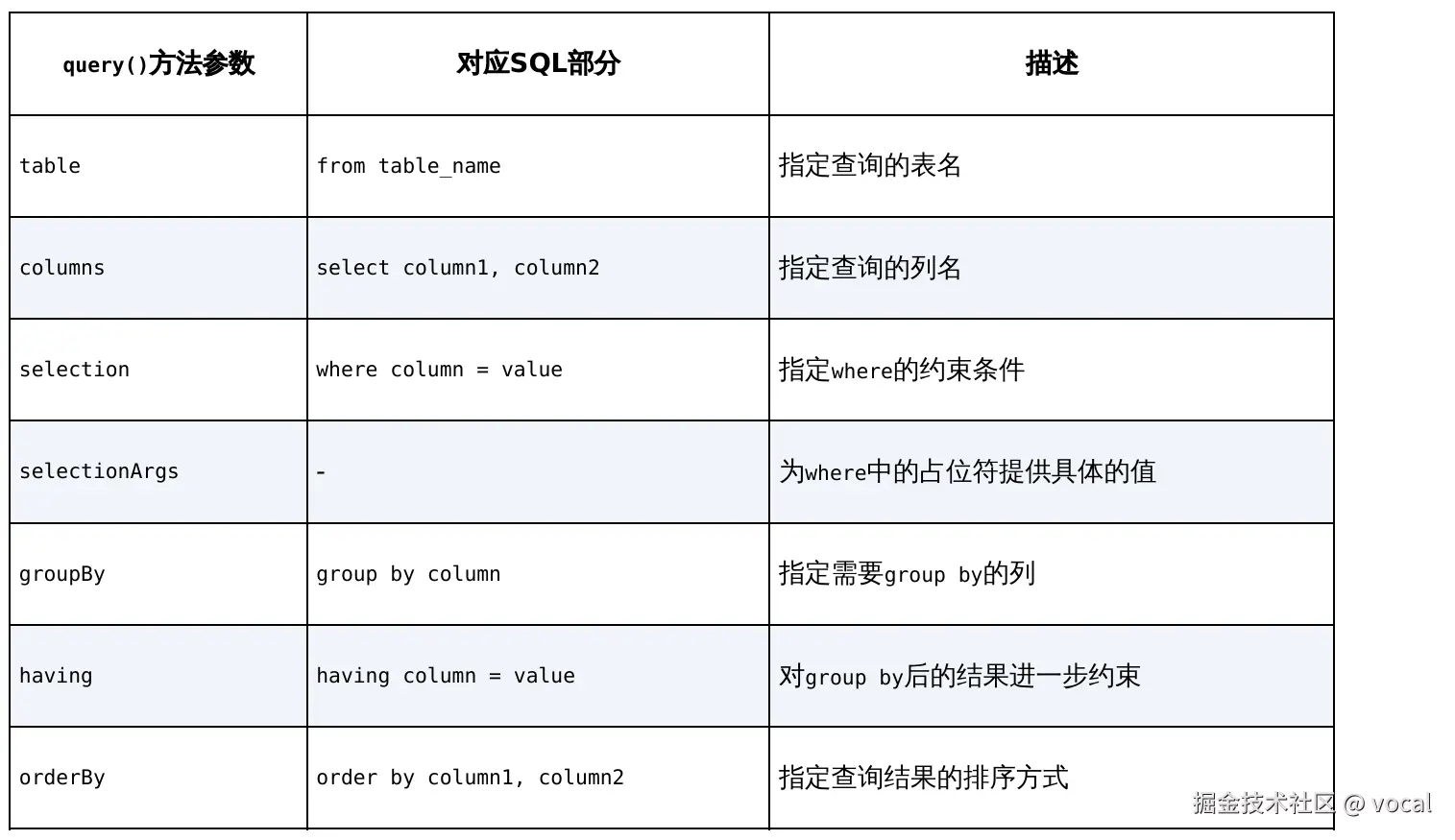 | query()方法参数 | 对应SQL部分 | 描述 |
|---|---|---|
| table | from table_name | 指定查询的表名 |
| columns | select column1, column2 | 指定查询的列名 |
| selection | where column = value | 指定where的约束条件 |
| selectionArgs | - | 为where中的占位符提供具体的值 |
| groupBy | group by column | 指定需要group by的列 |
| having | having column = value | 对group by后的结果进一步约束 |
| orderBy | order by column1, column2 | 指定查询结果的排序方式 |

掘金技术社区 @ vocal